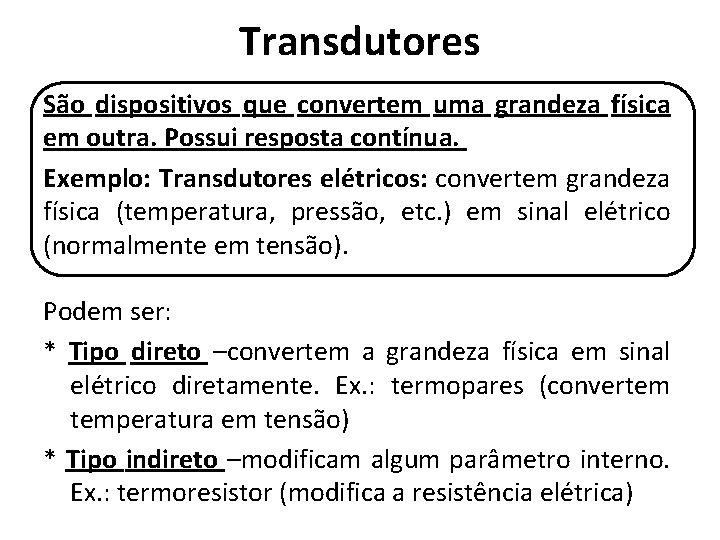 Transdutores

São dispositivos que convertem uma grandeza física em outra. Possui resposta contínua.

Exemplo: Transdutores elétricos: convertem grandeza física (temperatura, pressão, etc.) em sinal elétrico (normalmente em tensão).

Podem ser:

* Tipo direto –convertem a grandeza física em sinal elétrico diretamente. Ex.: termopares (convertem temperatura em tensão)

* Tipo indireto –modificam algum parâmetro interno. Ex.: termoresistor (modifica a resistência elétrica)